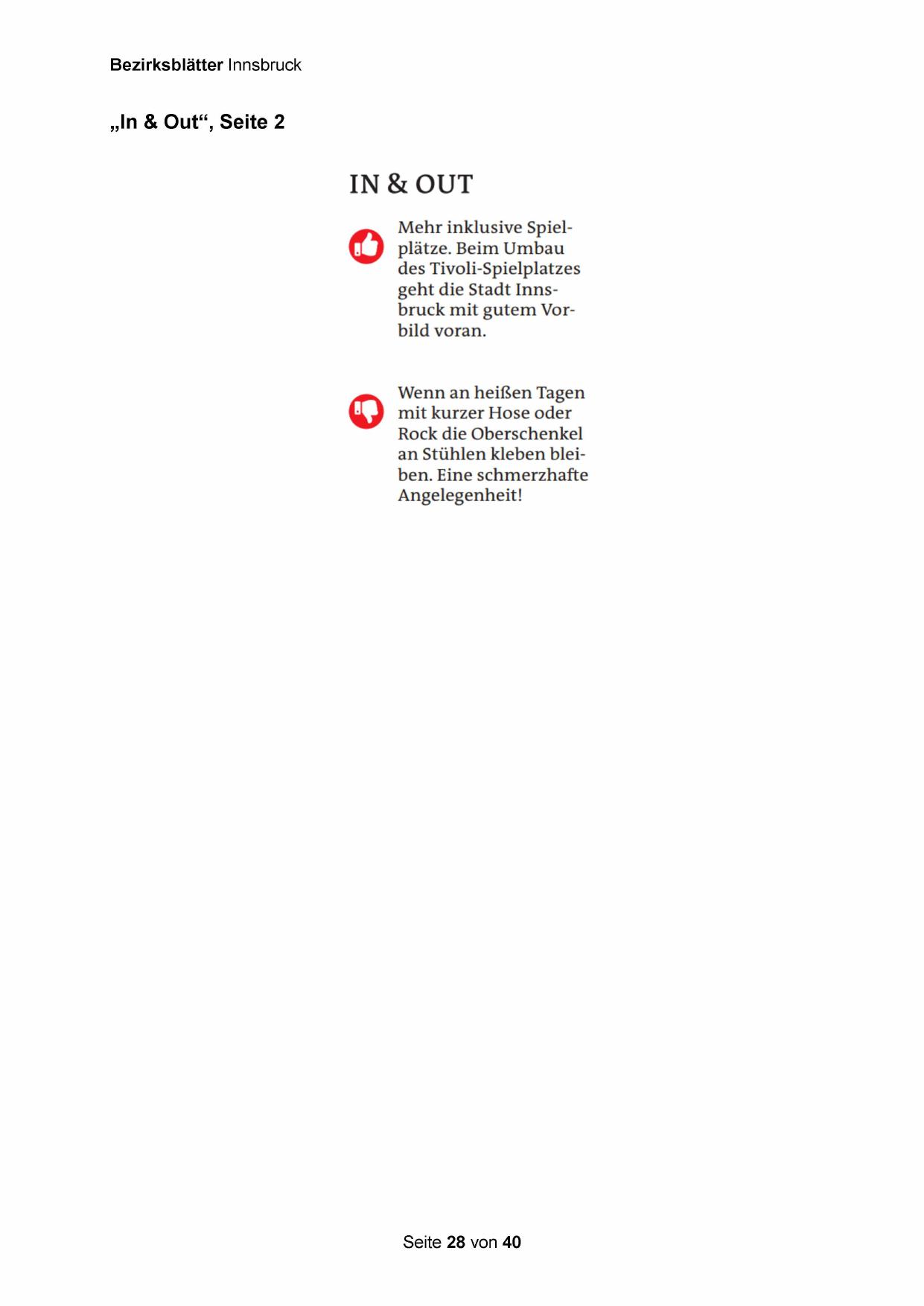 Bezirksblätter Innsbruck

„In & Out“, Seite 2

IN & OUT

Mehr inklusive Spielplätze. Beim Umbau des Tivoli-Spielplatzes geht die Stadt Innsbruck mit gutem Vorbild voran.

Wenn an heißen Tagen mit kurzer Hose oder Rock die Oberschenkel an Stühlen kleben bleiben. Eine schmerzhafte Angelegenheit!

Seite 28 von 40